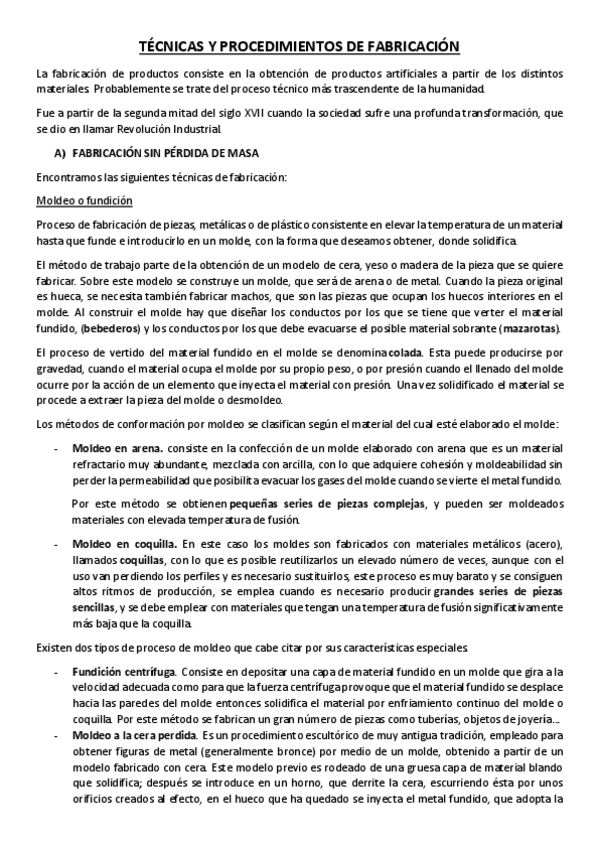 TÉCNICAS Y PROCEDIMIENTOS DE FABRICACIÓN

La fabricación de productos consiste en la obtención de productos artificiales a partir de los distintos materiales. Probablemente se trate del proceso técnico más trascendente de la humanidad.

Fue a partir de la segunda mitad del siglo XVII cuando la sociedad sufre una profunda transformación, que se dio en llamar Revolución Industrial.

A) FABRICACIÓN SIN PÉRDIDA DE MASA

Encontramos las siguientes técnicas de fabricación:

Moldeo o fundición

Proceso de fabricación de piezas, metálicas o de plástico consistente en elevar la temperatura de un material hasta que funde e introducirlo en un molde, con la forma que deseamos obtener, donde solidifica.

El método de trabajo parte de la obtención de un modelo de cera, yeso o madera de la pieza que se quiere fabricar. Sobre este modelo se construye un molde, que será de arena o de metal. Cuando la pieza original es hueca, se necesita también fabricar machos, que son las piezas que ocupan los huecos interiores en el molde. Al construir el molde hay que diseñar los conductos por los que se tiene que verter el material fundido, (bebederos) y los conductos por los que debe evacuarse el posible material sobrante (mazarotas).

El proceso de vertido del material fundido en el molde se denomina colada. Esta puede producirse por gravedad, cuando el material ocupa el molde por su propio peso, o por presión cuando el llenado del molde ocurre por la acción de un elemento que inyecta el material con presión. Una vez solidificado el material se procede a extraer la pieza del molde o desmoldeo.

Los métodos de conformación por moldeo se clasifican según el material del cual esté elaborado el molde:

- Moldeo en arena. consiste en la confección de un molde elaborado con arena que es un material refractario muy abundante, mezclada con arcilla, con lo que adquiere cohesión y moldeabilidad sin perder la permeabilidad que posibilita evacuar los gases del molde cuando se vierte el metal fundido.

Por este método se obtienen pequeñas series de piezas complejas, y pueden ser moldeados materiales con elevada temperatura de fusión.

- Moldeo en coquilla. En este caso los moldes son fabricados con materiales metálicos (acero), llamados coquillas, con lo que es posible reutilizarlos un elevado número de veces, aunque con el uso van perdiendo los perfiles y es necesario sustituirlos, este proceso es muy barato y se consiguen altos ritmos de producción, se emplea cuando es necesario producir grandes series de piezas sencillas, y se debe emplear con materiales que tengan una temperatura de fusión significativamente más baja que la coquilla.

Existen dos tipos de proceso de moldeo que cabe citar por sus características especiales.

- Fundición centrífuga. Consiste en depositar una capa de material fundido en un molde que gira a la velocidad adecuada como para que la fuerza centrífuga provoque que el material fundido se desplace hacia las paredes del molde entonces solidifica el material por enfriamiento continuo del molde o coquilla. Por este método se fabrican un gran número de piezas como tuberías, objetos de joyería...
- Moldeo a la cera perdida. Es un procedimiento escultórico de muy antigua tradición, empleado para obtener figuras de metal (generalmente bronce) por medio de un molde, obtenido a partir de un modelo fabricado con cera. Este modelo previo es rodeado de una gruesa capa de material blando que solidifica; después se introduce en un horno, que derrite la cera, escurriendo ésta por unos orificios creados al efecto, en el hueco que ha quedado se inyecta el metal fundido, que adopta la